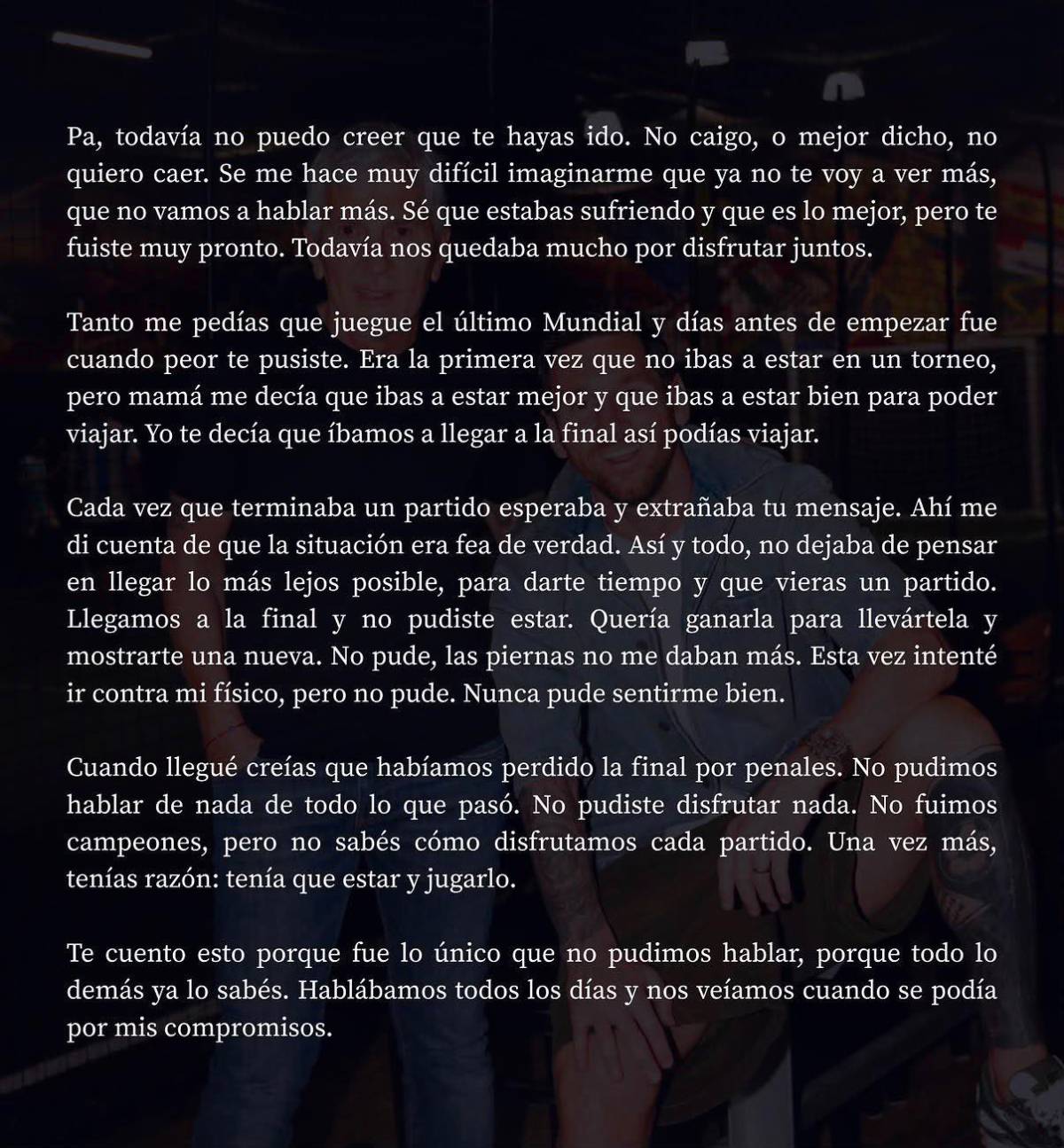 Pa, todavía no puedo creer que te hayas ido. No caigo, o mejor dicho, no quiero caer. Se me hace muy difícil imaginarme que ya no te voy a ver más, que no vamos a hablar más. Sé que estabas sufriendo y que es lo mejor, pero te fuiste muy pronto. Todavía nos quedaba mucho por disfrutar juntos.

Tanto me pedías que juegue el último Mundial y días antes de empezar fue cuando peor te pusiste. Era la primera vez que no ibas a estar en un torneo, pero mamá me decía que ibas a estar mejor y que ibas a estar bien para poder viajar. Yo te decía que íbamos a llegar a la final así podías viajar.

Cada vez que terminaba un partido esperaba y extrañaba tu mensaje. Ahí me di cuenta de que la situación era fea de verdad. Así y todo, no dejaba de pensar en llegar lo más lejos posible, para darte tiempo y que vieras un partido. Llegamos a la final y no pudiste estar. Quería ganarla para llevártela y mostrarte una nueva. No pude, las piernas no me daban más. Esta vez intenté ir contra mi físico, pero no pude. Nunca pude sentirme bien.

Cuando llegué creías que habíamos perdido la final por penales. No pudimos hablar de nada de todo lo que pasó. No pudiste disfrutar nada. No fuimos campeones, pero no sabés cómo disfrutamos cada partido. Una vez más, tenías razón: tenía que estar y jugarlo.

Te cuento esto porque fue lo único que no pudimos hablar, porque todo lo demás ya lo sabés. Hablábamos todos los días y nos veíamos cuando se podía por mis compromisos.